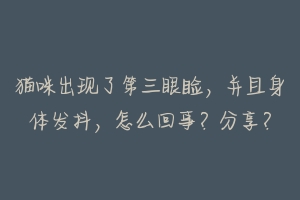 猫咪出现了第三眼睑，并且身体发抖，怎么回事？分享？